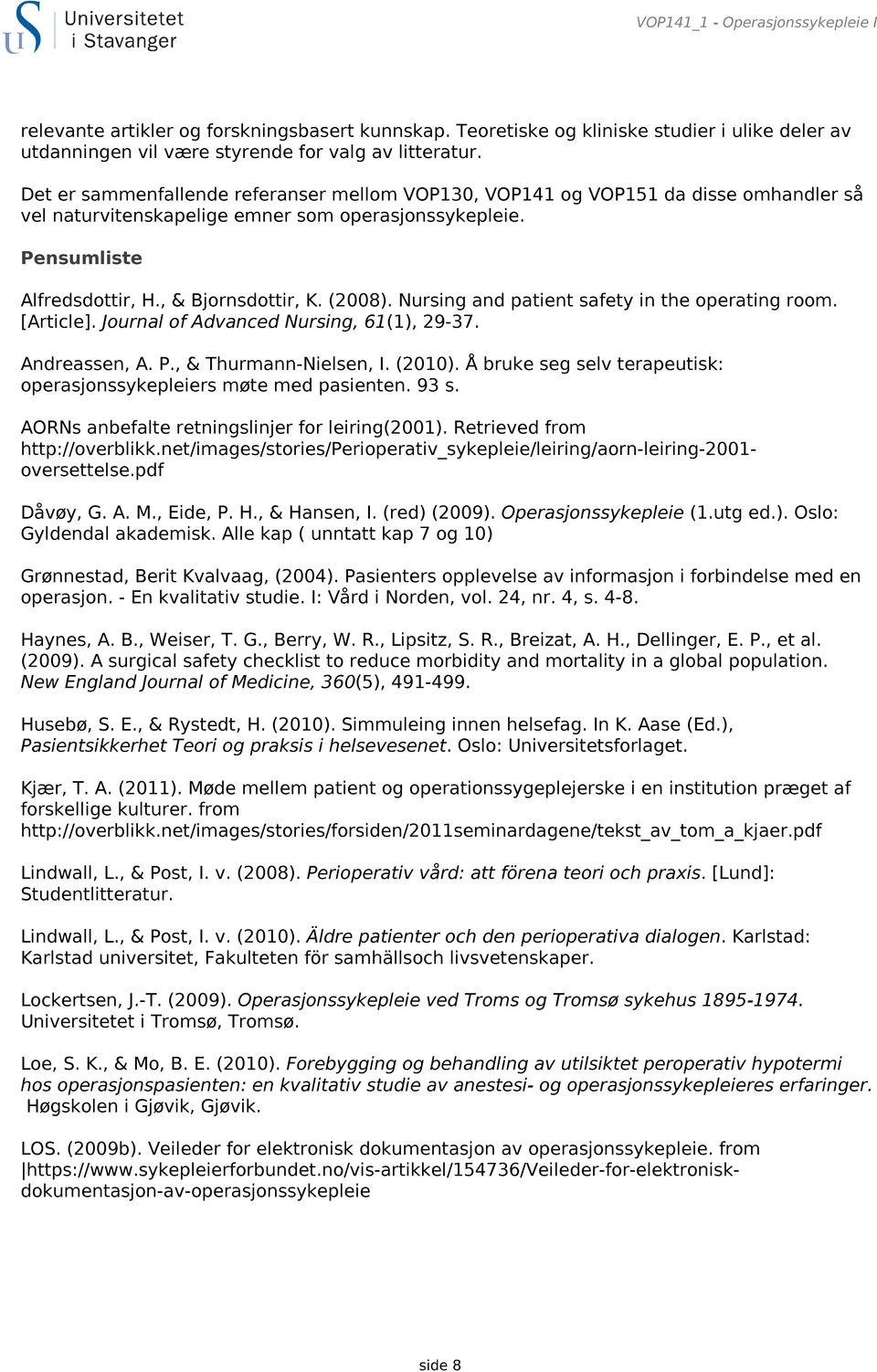 Universitetet i Stavanger

VOP141_1 - Operasjonssykepleie I

relevante artikler og forskningsbasert kunnskap. Teoretiske og kliniske studier i ulike deler av utdanningen vil være styrende for valg av litteratur.

Det er sammenfallende referanser mellom VOP130, VOP141 og VOP151 da disse omhandler så vel naturvitenskapelige emner som operasjonssykepleie.

Pensumliste

Alfredsdottir, H., & Bjornsdottir, K. (2008). Nursing and patient safety in the operating room. [Article]. Journal of Advanced Nursing, 61(1), 29-37.

Andreassen, A. P., & Thurmann-Nielsen, I. (2010). Å bruke seg selv terapeutisk: operasjonssykepleiers møte med pasienten. 93 s.

AORNs anbefalte retningslinjer for leiring(2001). Retrieved from http://overblikk.net/images/stories/Perioperativ_sykepleie/leiring/aorn-leiring-2001-oversettelse.pdf

Dåvøy, G. A. M., Eide, P. H., & Hansen, I. (red) (2009). Operasjonssykepleie (1.utg ed.). Oslo: Gyldendal akademisk. Alle kap ( unntatt kap 7 og 10)

Grønnestad, Berit Kvalvaag, (2004). Pasienters opplevelse av informasjon i forbindelse med en operasjon. - En kvalitativ studie. I: Vård i Norden, vol. 24, nr. 4, s. 4-8.

Haynes, A. B., Weiser, T. G., Berry, W. R., Lipsitz, S. R., Breizat, A. H., Dellinger, E. P., et al. (2009). A surgical safety checklist to reduce morbidity and mortality in a global population. New England Journal of Medicine, 360(5), 491-499.

Husebø, S. E., & Rystedt, H. (2010). Simmuleing innen helsefag. In K. Aase (Ed.), Pasientsikkerhet Teori og praksis i helsevesenet. Oslo: Universitetsforlaget.

Kjær, T. A. (2011). Møde mellem patient og operationssygeplejerske i en institution præget af forskellige kulturer. from http://overblikk.net/images/stories/forsiden/2011seminardagene/tekst_av_tom_a_kjaer.pdf

Lindwall, L., & Post, I. v. (2008). Perioperativ vård: att förena teori och praxis. [Lund]: Studentlitteratur.

Lindwall, L., & Post, I. v. (2010). Äldre patienter och den perioperativa dialogen. Karlstad: Karlstad universitet, Fakulteten för samhällsoch livsvetenskaper.

Lockertsen, J.-T. (2009). Operasjonssykepleie ved Troms og Tromsø sykehus 1895-1974. Universitetet i Tromsø, Tromsø.

Loe, S. K., & Mo, B. E. (2010). Forebygging og behandling av utilsiktet peroperativ hypotermi hos operasjonspasienten: en kvalitativ studie av anestesi- og operasjonssykepleieres erfaringer. Høgskolen i Gjøvik, Gjøvik.

LOS. (2009b). Veileder for elektronisk dokumentasjon av operasjonssykepleie. from |https://www.sykepleierforbundet.no/vis-artikkel/154736/Veileder-for-elektronisk-dokumentasjon-av-operasjonssykepleie

side 8